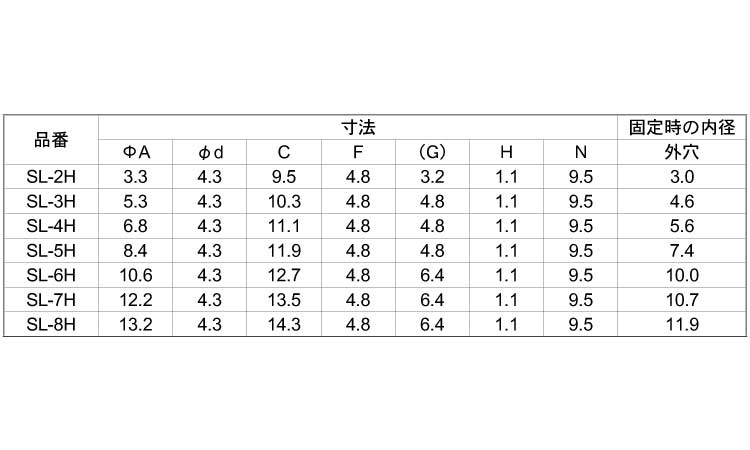 | 品番 | 寸法 |  |  |  |  |  |  | 固定時の内径 |
|---|---|---|---|---|---|---|---|---|
|  | ΦA | φd | C | F | (G) | H | N | 外穴 |
| SL-2H | 3.3 | 4.3 | 9.5 | 4.8 | 3.2 | 1.1 | 9.5 | 3.0 |
| SL-3H | 5.3 | 4.3 | 10.3 | 4.8 | 4.8 | 1.1 | 9.5 | 4.6 |
| SL-4H | 6.8 | 4.3 | 11.1 | 4.8 | 4.8 | 1.1 | 9.5 | 5.6 |
| SL-5H | 8.4 | 4.3 | 11.9 | 4.8 | 4.8 | 1.1 | 9.5 | 7.4 |
| SL-6H | 10.6 | 4.3 | 12.7 | 4.8 | 6.4 | 1.1 | 9.5 | 10.0 |
| SL-7H | 12.2 | 4.3 | 13.5 | 4.8 | 6.4 | 1.1 | 9.5 | 10.7 |
| SL-8H | 13.2 | 4.3 | 14.3 | 4.8 | 6.4 | 1.1 | 9.5 | 11.9 |